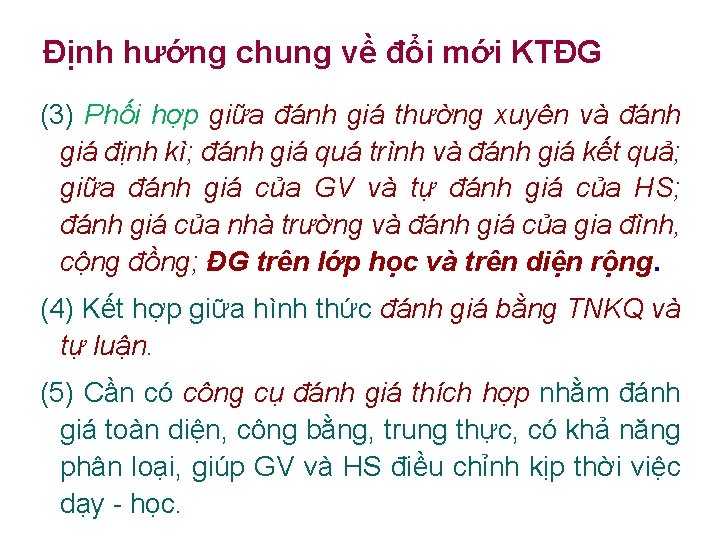 Định hướng chung về đổi mới KTĐG

(3) Phối hợp giữa đánh giá thường xuyên và đánh giá định kì; đánh giá quá trình và đánh giá kết quả; giữa đánh giá của GV và tự đánh giá của HS; đánh giá của nhà trường và đánh giá của gia đình, cộng đồng; ĐG trên lớp học và trên diện rộng.

(4) Kết hợp giữa hình thức đánh giá bằng TNKQ và tự luận.

(5) Cần có công cụ đánh giá thích hợp nhằm đánh giá toàn diện, công bằng, trung thực, có khả năng phân loại, giúp GV và HS điều chỉnh kịp thời việc dạy - học.